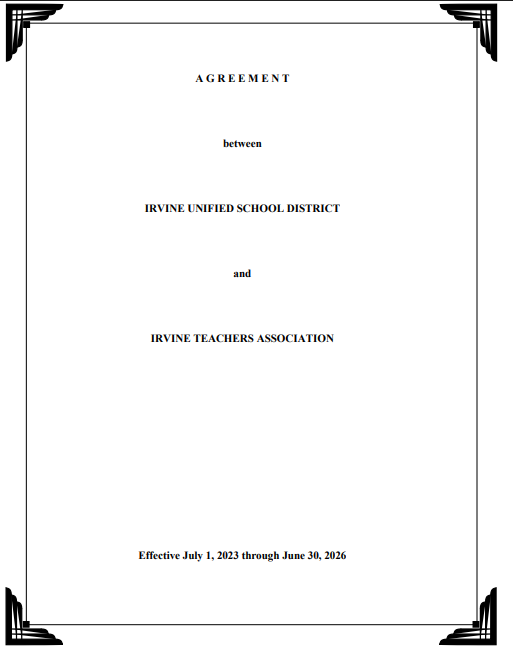 A G R E E M E N T

between

IRVINE UNIFIED SCHOOL DISTRICT

and

IRVINE TEACHERS ASSOCIATION

Effective July 1, 2023 through June 30, 2026